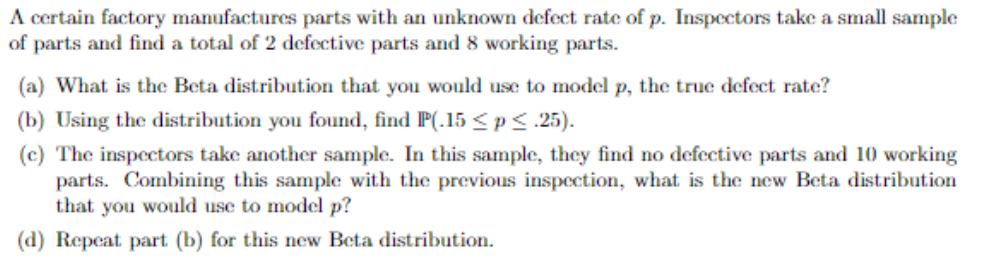 A certain factory manufactures parts with an unknown defect rate of $p$. Inspectors take a small sample of parts and find a total of 2 defective parts and 8 working parts.

(a) What is the Beta distribution that you would use to model $p$, the true defect rate?

(b) Using the distribution you found, find $\mathbb{P}(.15 \leq p \leq .25)$.

(c) The inspectors take another sample. In this sample, they find no defective parts and 10 working parts. Combining this sample with the previous inspection, what is the new Beta distribution that you would use to model $p$?

(d) Repeat part (b) for this new Beta distribution.